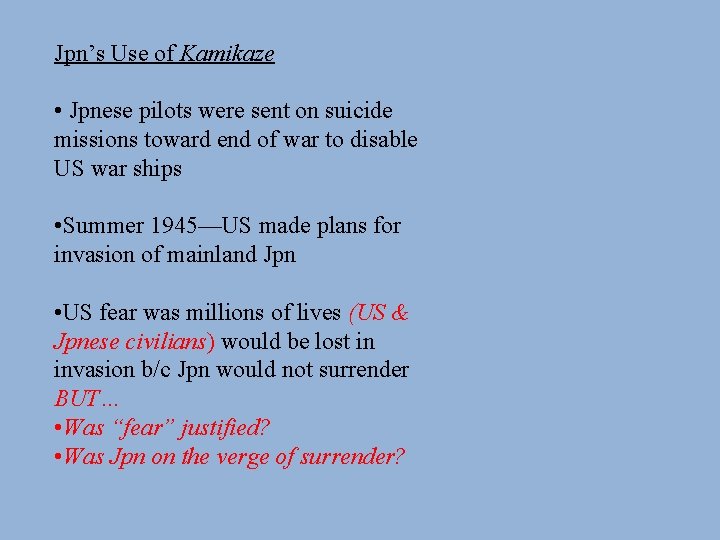 Jpn's Use of Kamikaze

• Jpnese pilots were sent on suicide missions toward end of war to disable US war ships

•Summer 1945—US made plans for invasion of mainland Jpn

•US fear was millions of lives (US & Jpnese civilians) would be lost in invasion b/c Jpn would not surrender BUT…
•Was "fear" justified?
•Was Jpn on the verge of surrender?